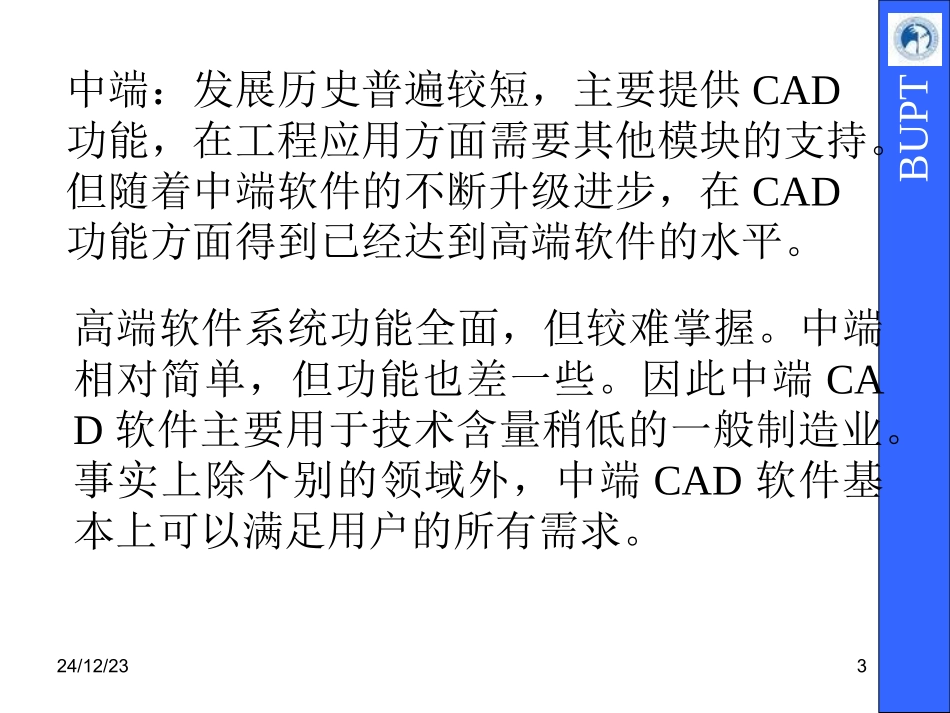 中端：发展历史普遍较短，主要提供CAD功能，在工程应用方面需要其他模块的支持。但随着中端软件的不断升级进步，在CAD功能方面得到已经达到高端软件的水平。

高端软件系统功能全面，但较难掌握。中端相对简单，但功能也差一些。因此中端CAD软件主要用于技术含量稍低的一般制造业。事实上除个别的领域外，中端CAD软件基本上可以满足用户的所有需求。

BUPT

24/12/23

3